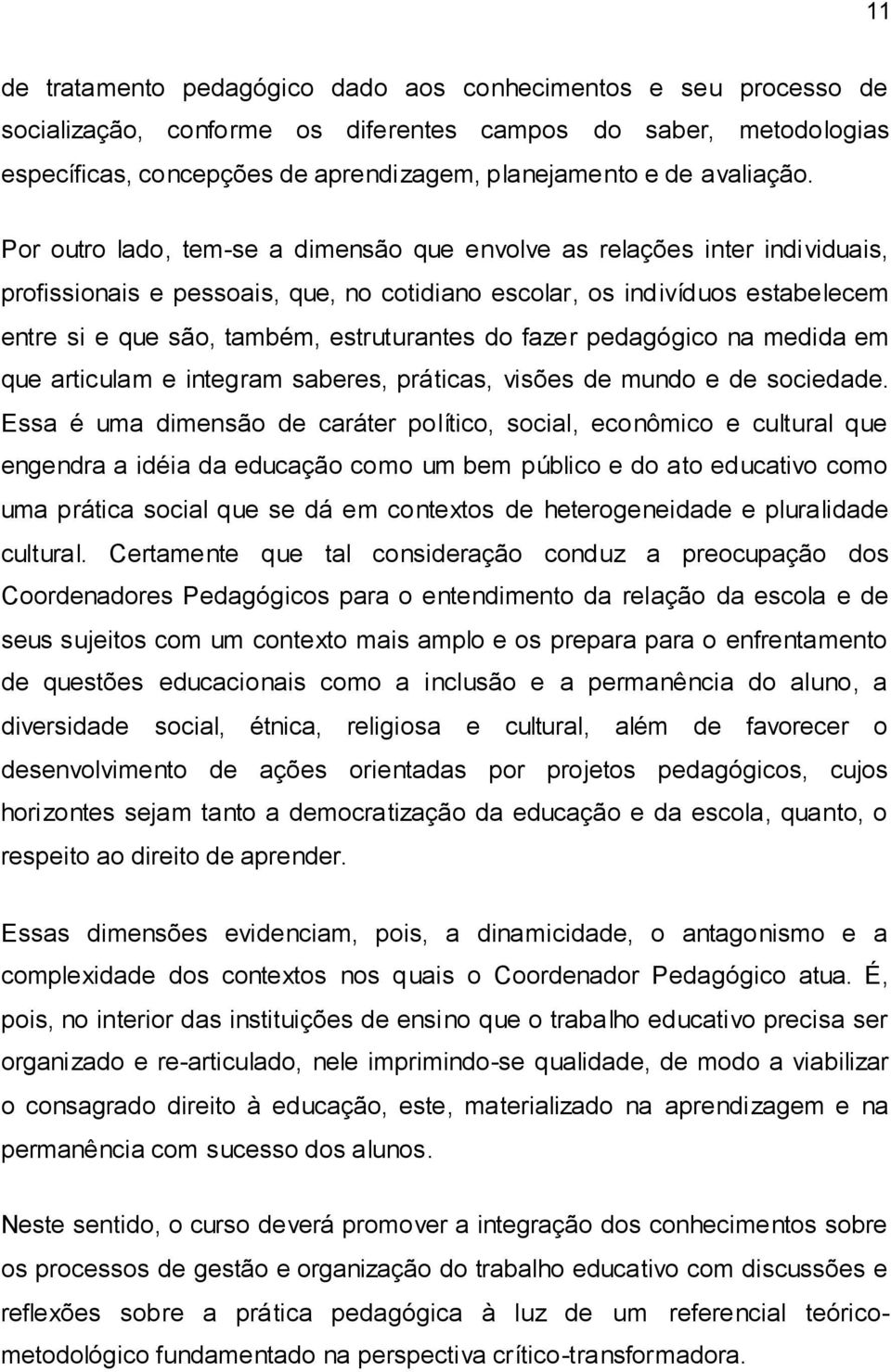 11

de tratamento pedagógico dado aos conhecimentos e seu processo de socialização, conforme os diferentes campos do saber, metodologias específicas, concepções de aprendizagem, planejamento e de avaliação.

Por outro lado, tem-se a dimensão que envolve as relações inter individuais, profissionais e pessoais, que, no cotidiano escolar, os indivíduos estabelecem entre si e que são, também, estruturantes do fazer pedagógico na medida em que articulam e integram saberes, práticas, visões de mundo e de sociedade. Essa é uma dimensão de caráter político, social, econômico e cultural que engendra a idéia da educação como um bem público e do ato educativo como uma prática social que se dá em contextos de heterogeneidade e pluralidade cultural. Certamente que tal consideração conduz a preocupação dos Coordenadores Pedagógicos para o entendimento da relação da escola e de seus sujeitos com um contexto mais amplo e os prepara para o enfrentamento de questões educacionais como a inclusão e a permanência do aluno, a diversidade social, étnica, religiosa e cultural, além de favorecer o desenvolvimento de ações orientadas por projetos pedagógicos, cujos horizontes sejam tanto a democratização da educação e da escola, quanto, o respeito ao direito de aprender.

Essas dimensões evidenciam, pois, a dinamicidade, o antagonismo e a complexidade dos contextos nos quais o Coordenador Pedagógico atua. É, pois, no interior das instituições de ensino que o trabalho educativo precisa ser organizado e re-articulado, nele imprimindo-se qualidade, de modo a viabilizar o consagrado direito à educação, este, materializado na aprendizagem e na permanência com sucesso dos alunos.

Neste sentido, o curso deverá promover a integração dos conhecimentos sobre os processos de gestão e organização do trabalho educativo com discussões e reflexões sobre a prática pedagógica à luz de um referencial teórico-metodológico fundamentado na perspectiva crítico-transformadora.